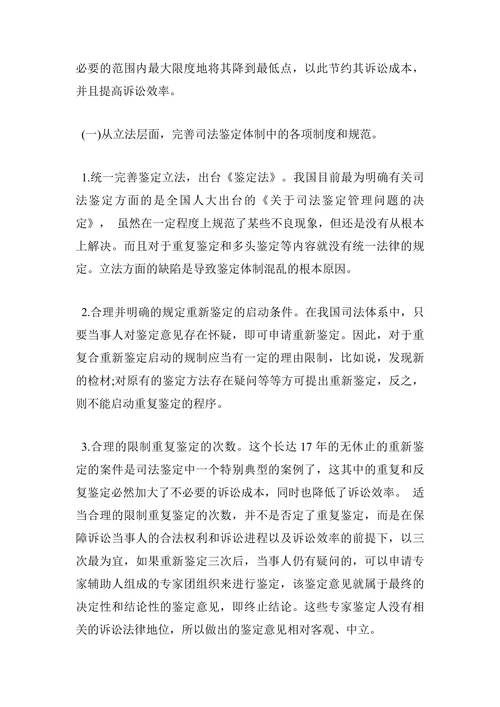 必要的范围内最大限度地将其降到最低点，以此节约其诉讼成本，并且提高诉讼效率。

(一)从立法层面，完善司法鉴定体制中的各项制度和规范。

1.统一完善鉴定立法，出台《鉴定法》。我国目前最为明确有关司法鉴定方面的是全国人大出台的《关于司法鉴定管理问题的决定》， 虽然在一定程度上规范了某些不良现象，但还是没有从根本上解决。而且对于重复鉴定和多头鉴定等内容就没有统一法律的规定。立法方面的缺陷是导致鉴定体制混乱的根本原因。

2.合理并明确的规定重新鉴定的启动条件。在我国司法体系中，只要当事人对鉴定意见存在怀疑，即可申请重新鉴定。因此，对于重复合重新鉴定启动的规制应当有一定的理由限制，比如说，发现新的检材;对原有的鉴定方法存在疑问等等方可提出重新鉴定，反之，则不能启动重复鉴定的程序。

3.合理的限制重复鉴定的次数。这个长达 17 年的无休止的重新鉴定的案件是司法鉴定中一个特别典型的案例了，这其中的重复和反复鉴定必然加大了不必要的诉讼成本，同时也降低了诉讼效率。 适当合理的限制重复鉴定的次数，并不是否定了重复鉴定，而是在保障诉讼当事人的合法权利和诉讼进程以及诉讼效率的前提下，以三次最为宜，如果重新鉴定三次后，当事人仍有疑问的，可以申请专家辅助人组成的专家团组织来进行鉴定，该鉴定意见就属于最终的决定性和结论性的鉴定意见，即终止结论。这些专家鉴定人没有相关的诉讼法律地位，所以做出的鉴定意见相对客观、中立。